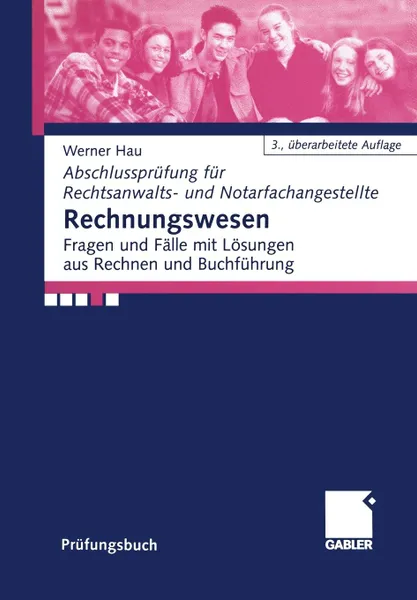 Werner Hau

3., überarbeitete Auflage

Abschlussprüfung für Rechtsanwalts- und Notarfachangestellte

Rechnungswesen

Fragen und Fälle mit Lösungen aus Rechnen und Buchführung

Prüfungsbuch

GABLER